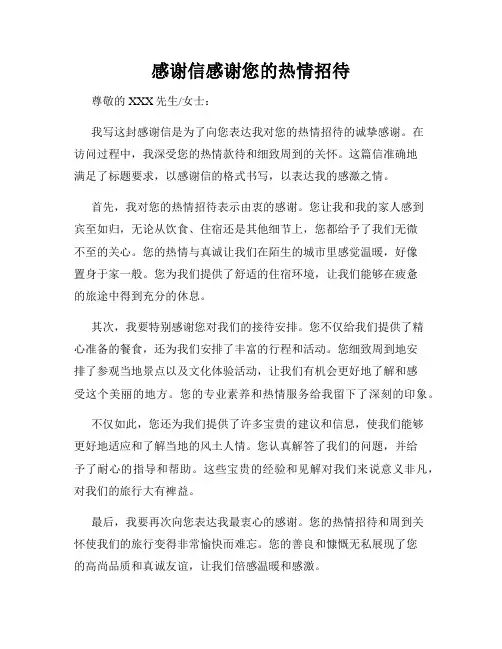 感谢信感谢您的热情招待

尊敬的 XXX 先生/女士：

我写这封感谢信是为了向您表达我对您的热情招待的诚挚感谢。在访问过程中，我深受您的热情款待和细致周到的关怀。这篇信准确地满足了标题要求，以感谢信的格式书写，以表达我的感激之情。

首先，我对您的热情招待表示由衷的感谢。您让我和我的家人感到宾至如归，无论从饮食、住宿还是其他细节上，您都给予了我们无微不至的关心。您的热情与真诚让我们在陌生的城市里感觉温暖，好像置身于家一般。您为我们提供了舒适的住宿环境，让我们能够在疲惫的旅途中得到充分的休息。

其次，我要特别感谢您对我们的接待安排。您不仅给我们提供了精心准备的餐食，还为我们安排了丰富的行程和活动。您细致周到地安排了参观当地景点以及文化体验活动，让我们有机会更好地了解和感受这个美丽的地方。您的专业素养和热情服务给我留下了深刻的印象。

不仅如此，您还为我们提供了许多宝贵的建议和信息，使我们能够更好地适应和了解当地的风土人情。您认真解答了我们的问题，并给予了耐心的指导和帮助。这些宝贵的经验和见解对我们来说意义非凡，对我们的旅行大有裨益。

最后，我要再次向您表达我最衷心的感谢。您的热情招待和周到关怀使我们的旅行变得非常愉快而难忘。您的善良和慷慨无私展现了您的高尚品质和真诚友谊，让我们倍感温暖和感激。